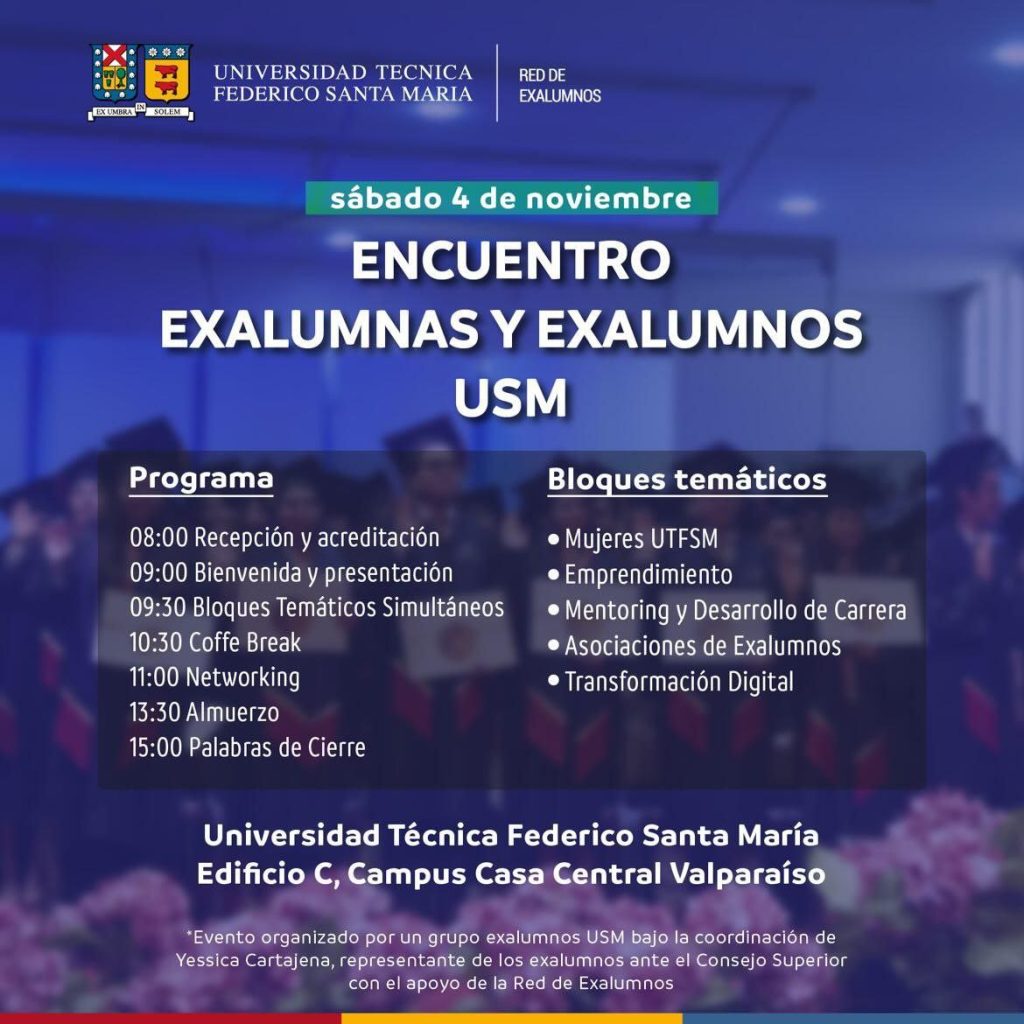 EX UMBRA IN SOLEM

UNIVERSIDAD TECNICA FEDERICO SANTA MARIA

RED DE EXALUMNOS

sábado 4 de noviembre

ENCUENTRO EXALUMNAS Y EXALUMNOS USM

Programa

08:00 Recepción y acreditación
09:00 Bienvenida y presentación
09:30 Bloques Temáticos Simultáneos
10:30 Coffe Break
11:00 Networking
13:30 Almuerzo
15:00 Palabras de Cierre

Bloques temáticos

• Mujeres UTFSM
• Emprendimiento
• Mentoring y Desarrollo de Carrera
• Asociaciones de Exalumnos
• Transformación Digital

Universidad Técnica Federico Santa María
Edificio C, Campus Casa Central Valparaíso

*Evento organizado por un grupo exalumnos USM bajo la coordinación de Yessica Cartajena, representante de los exalumnos ante el Consejo Superior con el apoyo de la Red de Exalumnos